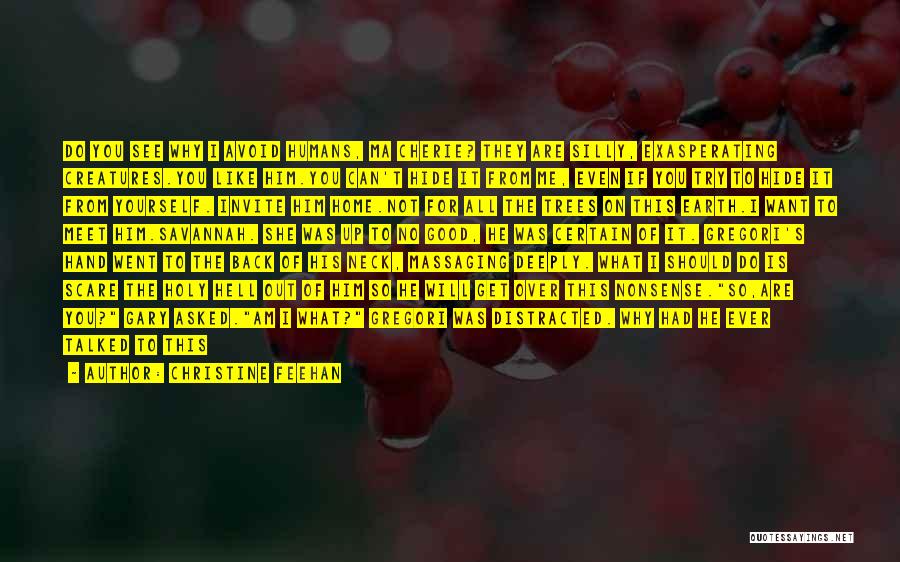 DO YOU SEE WHY I AVOID HUMANS, MA CHERIE? THEY ARE SILLY, EXASPERATING CREATURES.YOU LIKE HIM.YOU CAN'T HIDE IT FROM ME, EVEN IF YOU TRY TO HIDE IT FROM YOURSELF. INVITE HIM HOME.NOT FOR ALL THE TREES ON THIS EARTH.I WANT TO MEET HIM.SAVANNAH. SHE WAS UP TO NO GOOD, HE WAS CERTAIN OF IT. GREGORI'S HAND WENT TO THE BACK OF HIS NECK, MASSAGING DEEPLY. WHAT I SHOULD DO IS SCARE THE HOLY HELL OUT OF HIM SO HE WILL GET OVER THIS NONSENSE."SO,ARE YOU?" GARY ASKED."AM I WHAT?" GREGORI WAS DISTRACTED. WHY HAD HE EVER TALKED TO THIS

- AUTHOR: CHRISTINE FEEHAN

QUOTESSAYINGS.NET